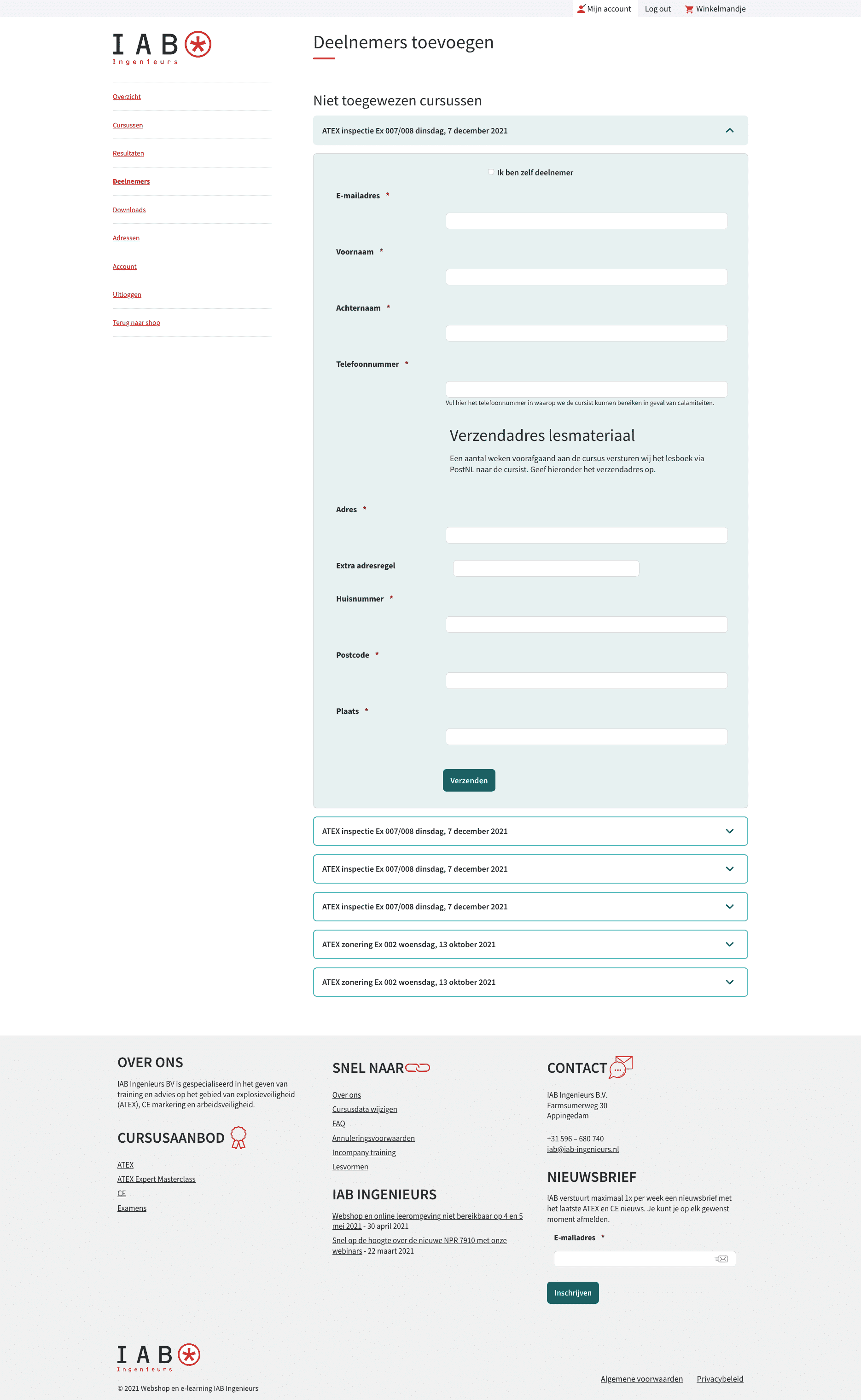 Mijn account Log out Winkelmandje

IAB
Ingenieurs

Overzicht
Cursussen
Resultaten
Deelnemers
Downloads
Adressen
Account
Uitloggen
Terug naar shop

Deelnemers toevoegen

Niet toegewezen cursussen

ATEX inspectie Ex 007/008 dinsdag, 7 december 2021

Ik ben zelf deelnemer

E-mailadres *

Voornaam *

Achternaam *

Telefoonnummer *

Vul hier het telefoonnummer in waarop we de cursist kunnen bereiken in geval van calamiteiten.

Verzendadres lesmateriaal

Een aantal weken voorafgaand aan de cursus versturen wij het lesboek via PostNL naar de cursist. Geef hieronder het verzendadres op.

Adres *

Extra adresregel

Huisnummer *

Postcode *

Plaats *

Verzenden

ATEX inspectie Ex 007/008 dinsdag, 7 december 2021

ATEX inspectie Ex 007/008 dinsdag, 7 december 2021

ATEX inspectie Ex 007/008 dinsdag, 7 december 2021

ATEX zonering Ex 002 woensdag, 13 oktober 2021

ATEX zonering Ex 002 woensdag, 13 oktober 2021

OVER ONS

IAB Ingenieurs BV is gespecialiseerd in het geven van training en advies op het gebied van explosieveiligheid (ATEX), CE markering en arbeidsveiligheid.

CURSUSAANBOD

ATEX
ATEX Expert Masterclass
CE
Examens

SNEL NAAR

Over ons
Cursusdata wijzigen
FAQ
Annuleringsvoorwaarden
Incompany training
Lesvormen

IAB INGENIEURS

Webshop en online leeromgeving niet bereikbaar op 4 en 5 mei 2021 - 30 april 2021
Snel op de hoogte over de nieuwe NPR 7910 met onze webinars - 22 maart 2021

CONTACT

IAB Ingenieurs B.V.
Farmsumerweg 30
Appingedam

+31 596 – 680 740
iab@iab-ingenieurs.nl

NIEUWSBRIEF

IAB verstuurt maximaal 1x per week een nieuwsbrief met het laatste ATEX en CE nieuws. Je kunt je op elk gewenst moment afmelden.

E-mailadres *

Inschrijven

IAB
Ingenieurs

© 2021 Webshop en e-learning IAB Ingenieurs

Algemene voorwaarden Privacybeleid